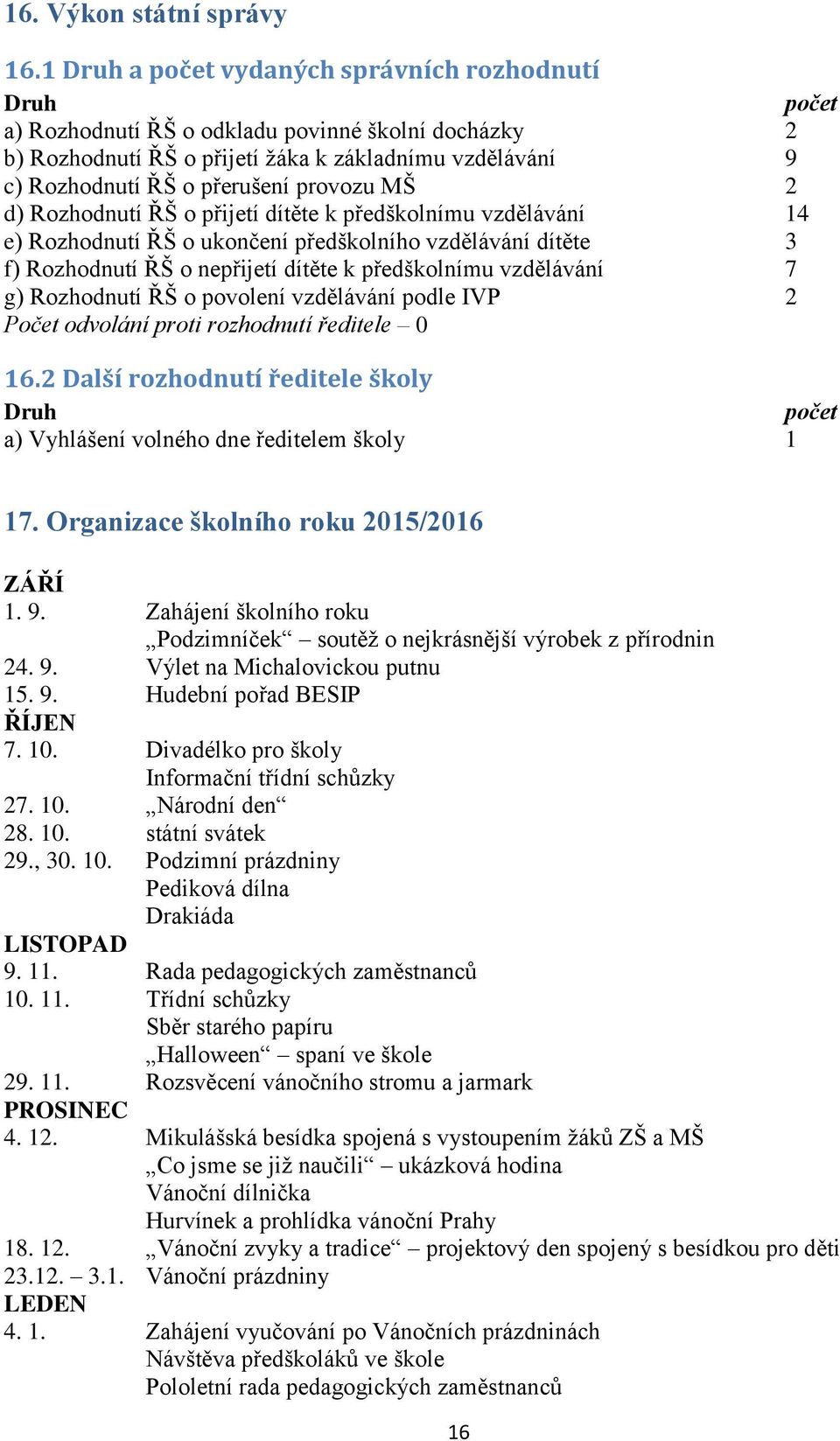 16. Výkon státní správy

16.1 Druh a počet vydaných správních rozhodnutí

| Druh | počet |
|---|---|
| a) Rozhodnutí ŘŠ o odkladu povinné školní docházky | 2 |
| b) Rozhodnutí ŘŠ o přijetí žáka k základnímu vzdělávání | 9 |
| c) Rozhodnutí ŘŠ o přerušení provozu MŠ | 2 |
| d) Rozhodnutí ŘŠ o přijetí dítěte k předškolnímu vzdělávání | 14 |
| e) Rozhodnutí ŘŠ o ukončení předškolního vzdělávání dítěte | 3 |
| f) Rozhodnutí ŘŠ o nepřijetí dítěte k předškolnímu vzdělávání | 7 |
| g) Rozhodnutí ŘŠ o povolení vzdělávání podle IVP | 2 |

Počet odvolání proti rozhodnutí ředitele – 0

16.2 Další rozhodnutí ředitele školy

| Druh | počet |
|---|---|
| a) Vyhlášení volného dne ředitelem školy | 1 |

17. Organizace školního roku 2015/2016

ZÁŘÍ
1. 9. Zahájení školního roku
„Podzimníček“ – soutěž o nejkrásnější výrobek z přírodnin
24. 9. Výlet na Michalovickou putnu
15. 9. Hudební pořad BESIP
ŘÍJEN
7. 10. Divadélko pro školy
Informační třídní schůzky
27. 10. „Národní den“
28. 10. státní svátek
29., 30. 10. Podzimní prázdniny
Pediková dílna
Drakiáda
LISTOPAD
9. 11. Rada pedagogických zaměstnanců
10. 11. Třídní schůzky
Sběr starého papíru
„Halloween“ – spaní ve škole
29. 11. Rozsvěcení vánočního stromu a jarmark
PROSINEC
4. 12. Mikulášská besídka spojená s vystoupením žáků ZŠ a MŠ
„Co jsme se již naučili“ – ukázková hodina
Vánoční dílnička
Hurvínek a prohlídka vánoční Prahy
18. 12. „Vánoční zvyky a tradice“ – projektový den spojený s besídkou pro děti
23.12. – 3.1. Vánoční prázdniny
LEDEN
4. 1. Zahájení vyučování po Vánočních prázdninách
Návštěva předškoláků ve škole
Pololetní rada pedagogických zaměstnanců

16